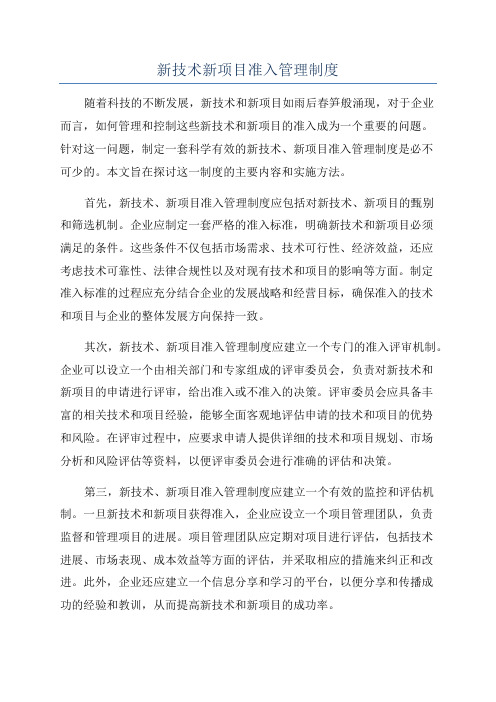 新技术新项目准入管理制度

随着科技的不断发展，新技术和新项目如雨后春笋般涌现，对于企业而言，如何管理和控制这些新技术和新项目的准入成为一个重要的问题。针对这一问题，制定一套科学有效的新技术、新项目准入管理制度是必不可少的。本文旨在探讨这一制度的主要内容和实施方法。

首先，新技术、新项目准入管理制度应包括对新技术、新项目的甄别和筛选机制。企业应制定一套严格的准入标准，明确新技术和新项目必须满足的条件。这些条件不仅包括市场需求、技术可行性、经济效益，还应考虑技术可靠性、法律合规性以及对现有技术和项目的影响等方面。制定准入标准的过程应充分结合企业的发展战略和经营目标，确保准入的技术和项目与企业的整体发展方向保持一致。

其次，新技术、新项目准入管理制度应建立一个专门的准入评审机制。企业可以设立一个由相关部门和专家组成的评审委员会，负责对新技术和新项目的申请进行评审，给出准入或不准入的决策。评审委员会应具备丰富的相关技术和项目经验，能够全面客观地评估申请的技术和项目的优势和风险。在评审过程中，应要求申请人提供详细的技术和项目规划、市场分析和风险评估等资料，以便评审委员会进行准确的评估和决策。

第三，新技术、新项目准入管理制度应建立一个有效的监控和评估机制。一旦新技术和新项目获得准入，企业应设立一个项目管理团队，负责监督和管理项目的进展。项目管理团队应定期对项目进行评估，包括技术进展、市场表现、成本效益等方面的评估，并采取相应的措施来纠正和改进。此外，企业还应建立一个信息分享和学习的平台，以便分享和传播成功的经验和教训，从而提高新技术和新项目的成功率。